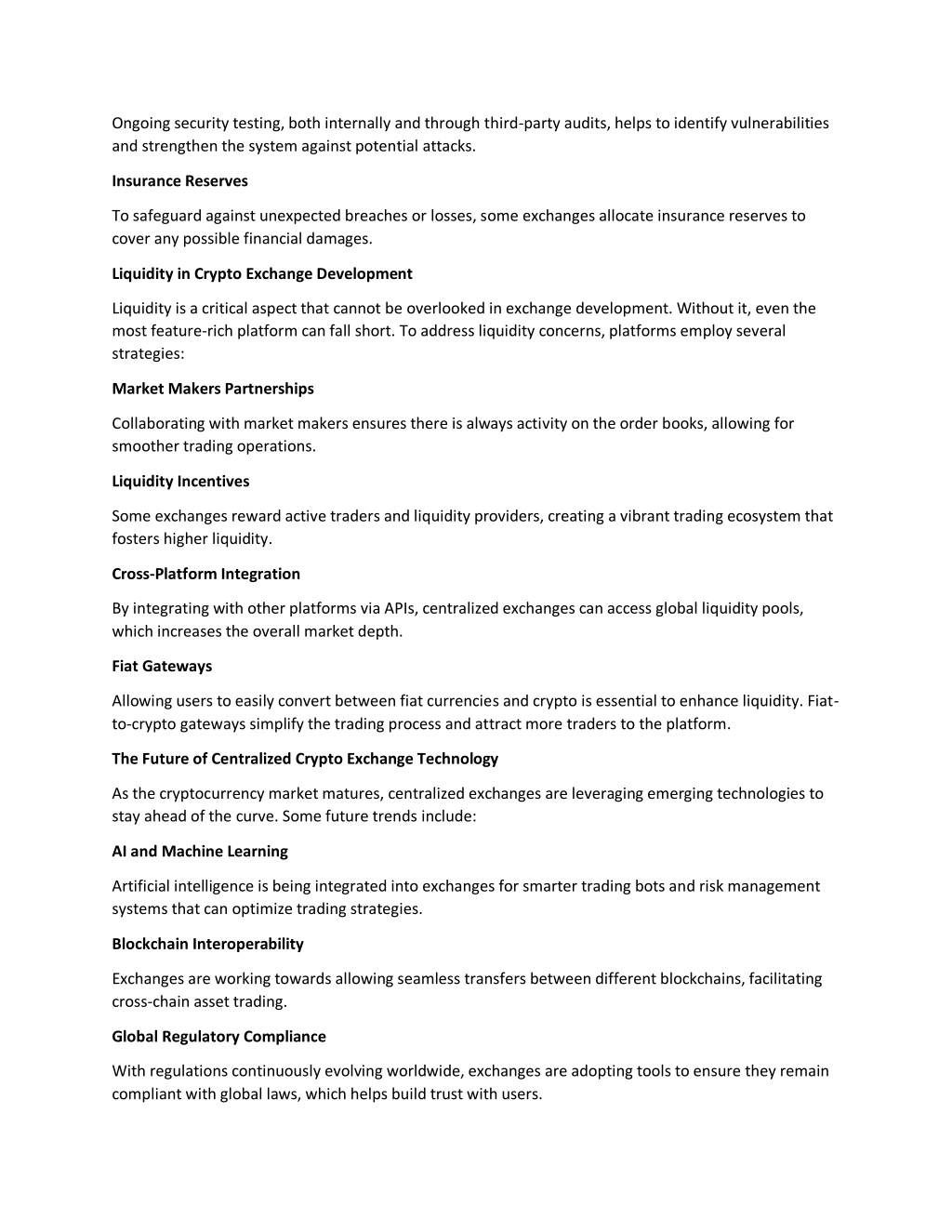 Ongoing security testing, both internally and through third-party audits, helps to identify vulnerabilities and strengthen the system against potential attacks.

Insurance Reserves

To safeguard against unexpected breaches or losses, some exchanges allocate insurance reserves to cover any possible financial damages.

Liquidity in Crypto Exchange Development

Liquidity is a critical aspect that cannot be overlooked in exchange development. Without it, even the most feature-rich platform can fall short. To address liquidity concerns, platforms employ several strategies:

Market Makers Partnerships

Collaborating with market makers ensures there is always activity on the order books, allowing for smoother trading operations.

Liquidity Incentives

Some exchanges reward active traders and liquidity providers, creating a vibrant trading ecosystem that fosters higher liquidity.

Cross-Platform Integration

By integrating with other platforms via APIs, centralized exchanges can access global liquidity pools, which increases the overall market depth.

Fiat Gateways

Allowing users to easily convert between fiat currencies and crypto is essential to enhance liquidity. Fiat-to-crypto gateways simplify the trading process and attract more traders to the platform.

The Future of Centralized Crypto Exchange Technology

As the cryptocurrency market matures, centralized exchanges are leveraging emerging technologies to stay ahead of the curve. Some future trends include:

AI and Machine Learning

Artificial intelligence is being integrated into exchanges for smarter trading bots and risk management systems that can optimize trading strategies.

Blockchain Interoperability

Exchanges are working towards allowing seamless transfers between different blockchains, facilitating cross-chain asset trading.

Global Regulatory Compliance

With regulations continuously evolving worldwide, exchanges are adopting tools to ensure they remain compliant with global laws, which helps build trust with users.